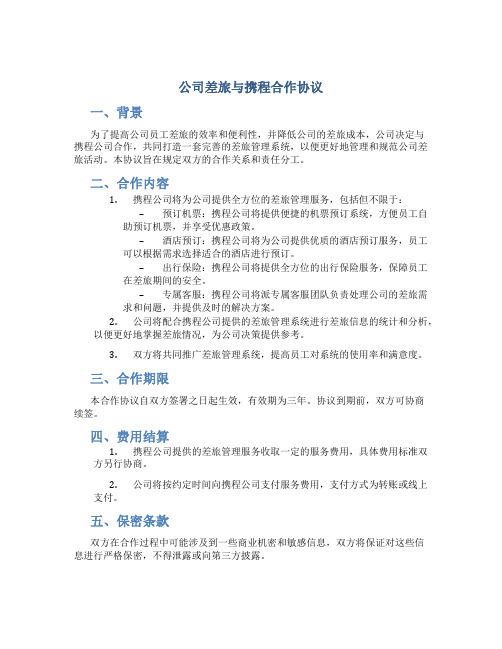 公司差旅与携程合作协议

一、背景

为了提高公司员工差旅的效率和便利性，并降低公司的差旅成本，公司决定与携程公司合作，共同打造一套完善的差旅管理系统，以便更好地管理和规范公司差旅活动。本协议旨在规定双方的合作关系和责任分工。

二、合作内容

1. 携程公司将为公司提供全方位的差旅管理服务，包括但不限于：
– 预订机票：携程公司将提供便捷的机票预订系统，方便员工自助预订机票，并享受优惠政策。
– 酒店预订：携程公司将为公司提供优质的酒店预订服务，员工可以根据需求选择适合的酒店进行预订。
– 出行保险：携程公司将提供全方位的出行保险服务，保障员工在差旅期间的安全。
– 专属客服：携程公司将派专属客服团队负责处理公司的差旅需求和问题，并提供及时的解决方案。
2. 公司将配合携程公司提供的差旅管理系统进行差旅信息的统计和分析，以便更好地掌握差旅情况，为公司决策提供参考。

3. 双方将共同推广差旅管理系统，提高员工对系统的使用率和满意度。

三、合作期限

本合作协议自双方签署之日起生效，有效期为三年。协议到期前，双方可协商续签。

四、费用结算

1. 携程公司提供的差旅管理服务收取一定的服务费用，具体费用标准双方另行协商。

2. 公司将按约定时间向携程公司支付服务费用，支付方式为转账或线上支付。

五、保密条款

双方在合作过程中可能涉及到一些商业机密和敏感信息，双方将保证对这些信息进行严格保密，不得泄露或向第三方披露。